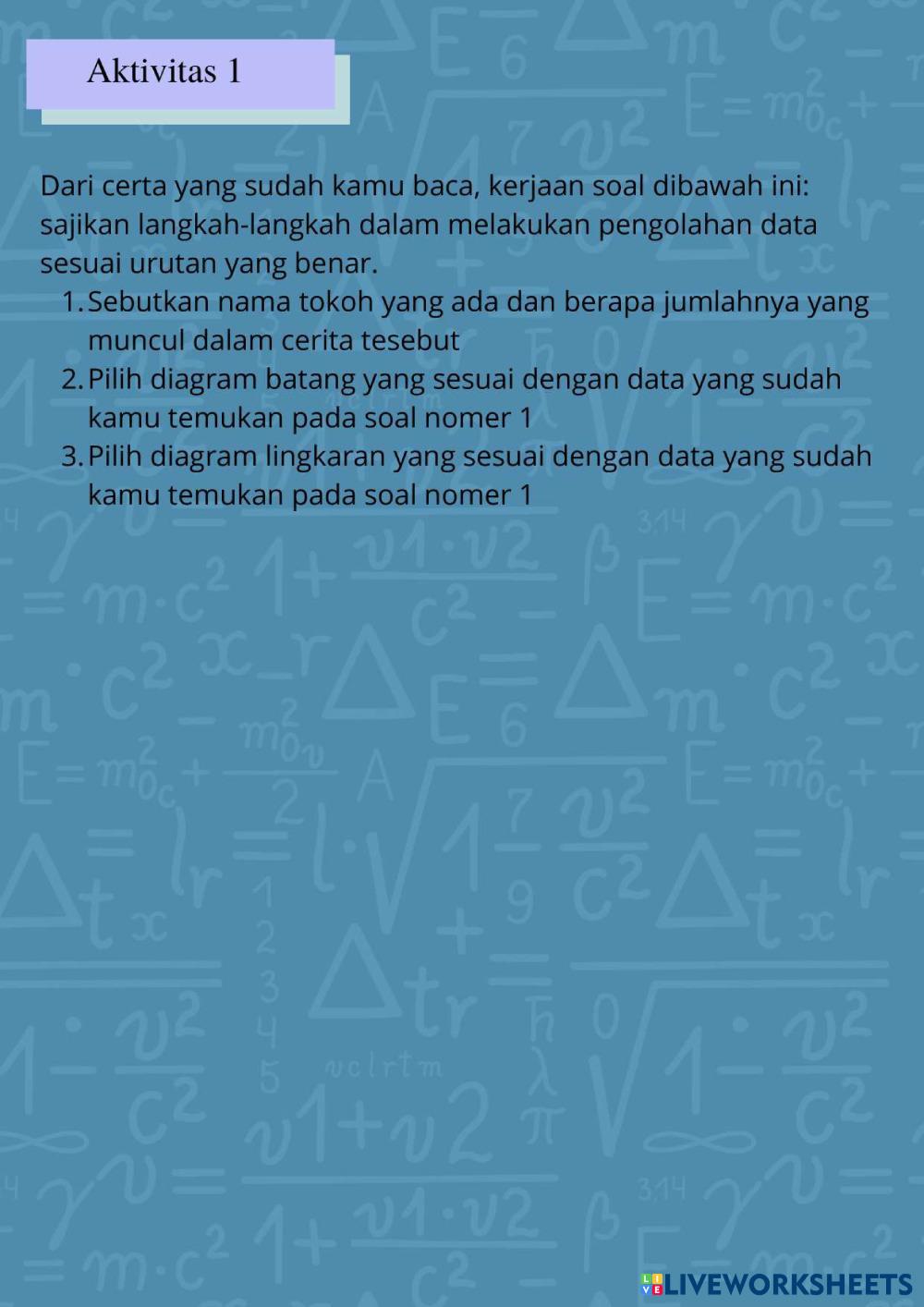 Aktivitas 1

Dari certa yang sudah kamu baca, kerjaan soal dibawah ini: sajikan langkah-langkah dalam melakukan pengolahan data sesuai urutan yang benar.

1. Sebutkan nama tokoh yang ada dan berapa jumlahnya yang muncul dalam cerita tesebut
2. Pilih diagram batang yang sesuai dengan data yang sudah kamu temukan pada soal nomer 1
3. Pilih diagram lingkaran yang sesuai dengan data yang sudah kamu temukan pada soal nomer 1

LIVEWORKSHEETS